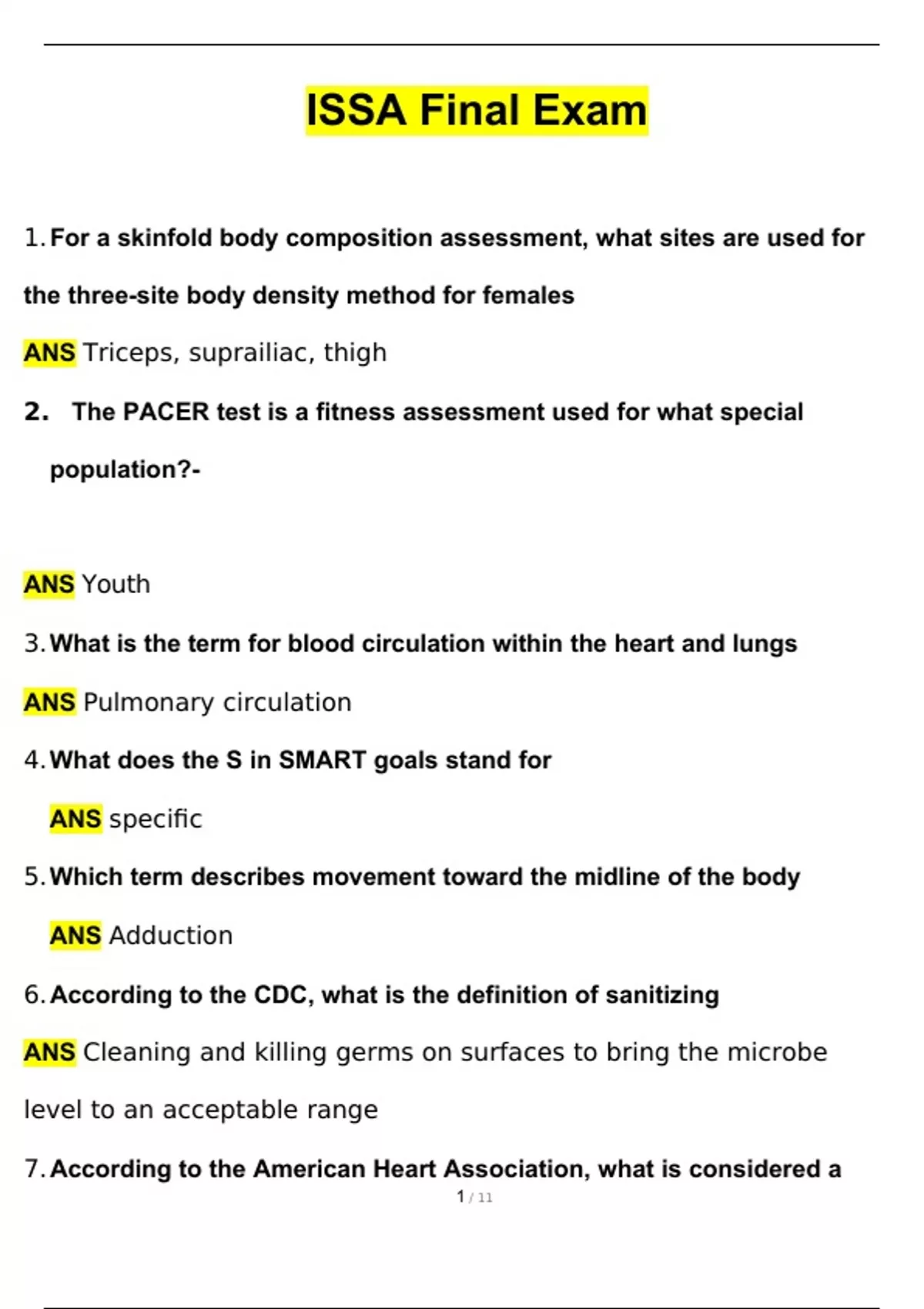 ISSA Final Exam

1. For a skinfold body composition assessment, what sites are used for the three-site body density method for females

ANS Triceps, suprailiac, thigh

2. The PACER test is a fitness assessment used for what special population?-

ANS Youth

3. What is the term for blood circulation within the heart and lungs

ANS Pulmonary circulation

4. What does the S in SMART goals stand for

ANS specific

5. Which term describes movement toward the midline of the body

ANS Adduction

6. According to the CDC, what is the definition of sanitizing

ANS Cleaning and killing germs on surfaces to bring the microbe level to an acceptable range

7. According to the American Heart Association, what is considered a

1 / 11